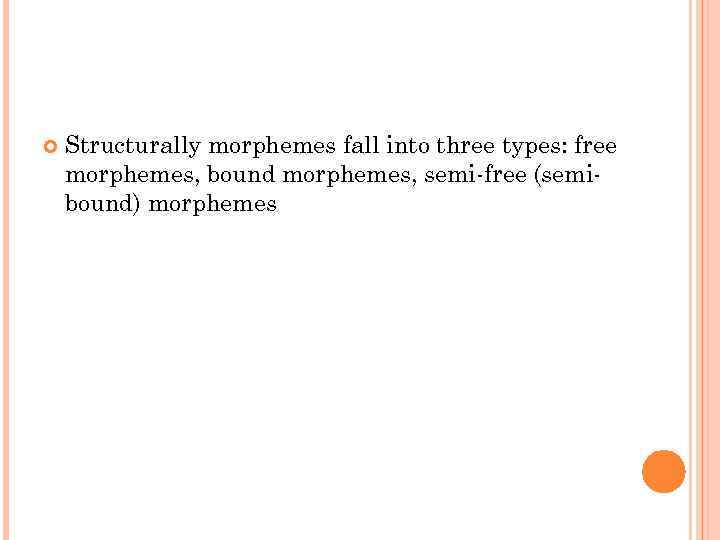 • Structurally morphemes fall into three types: free morphemes, bound morphemes, semi-free (semi-bound) morphemes